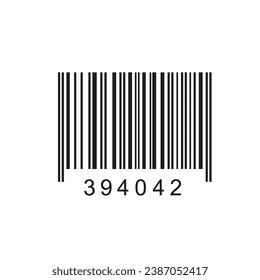 394042

shutterstock.com · 2387052417